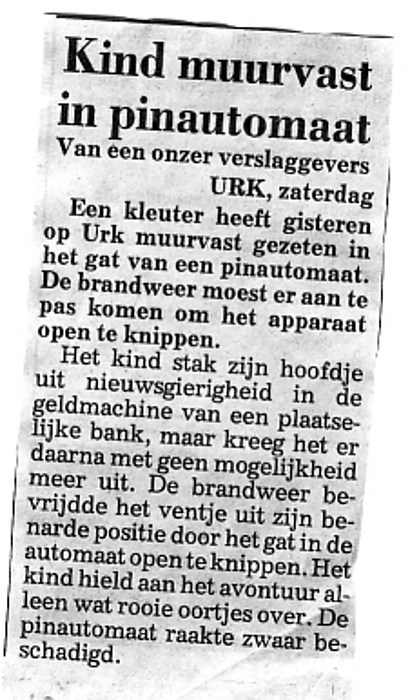 Kind muurvast in pinautomaat

Van een onzer verslaggevers

URK, zaterdag

Een kleuter heeft gisteren op Urk muurvast gezeten in het gat van een pinautomaat. De brandweer moest er aan te pas komen om het apparaat open te knippen.

Het kind stak zijn hoofdje uit nieuwsgierigheid in de geldmachine van een plaatselijke bank, maar kreeg het er daarna met geen mogelijkheid meer uit. De brandweer bevrijdde het ventje uit zijn benarde positie door het gat in de automaat open te knippen. Het kind hield aan het avontuur alleen wat rooie oortjes over. De pinautomaat raakte zwaar beschadigd.